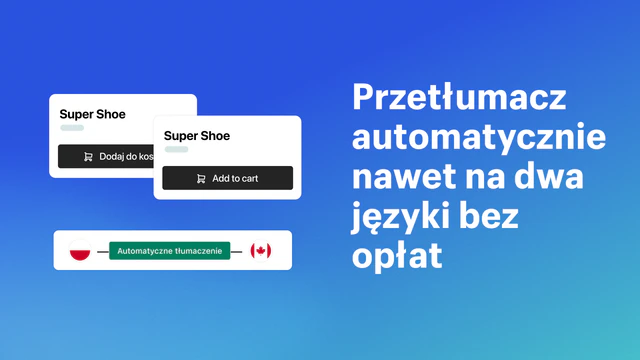 Super Shoe

Dodaj do kos

Super Shoe

Add to cart

Automatyczne tłumaczenie

Przetłumacz automatycznie nawet na dwa języki bez opłat